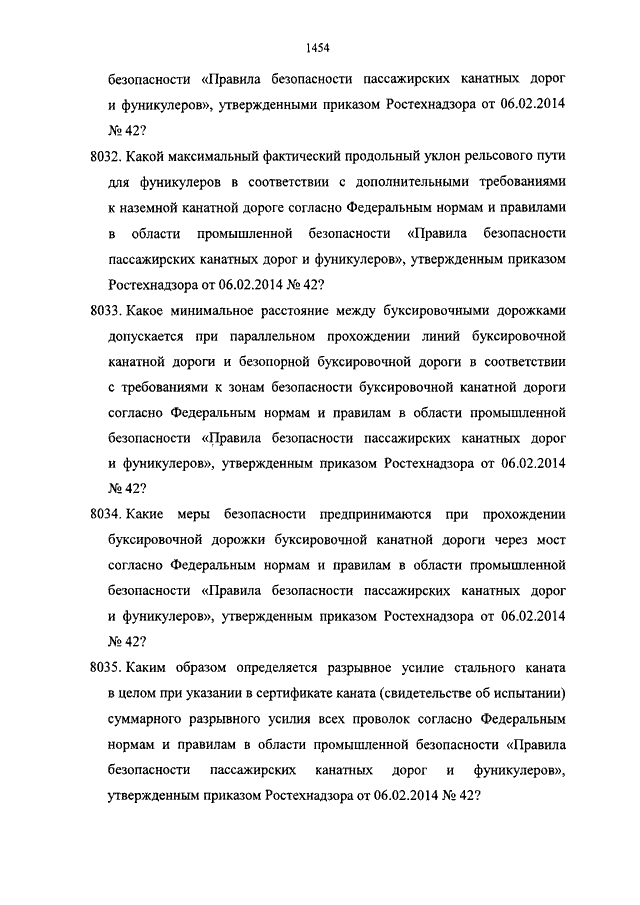 1454

безопасности «Правила безопасности пассажирских канатных дорог и фуникулеров», утвержденными приказом Ростехнадзора от 06.02.2014 № 42?

8032. Какой максимальный фактический продольный уклон рельсового пути для фуникулеров в соответствии с дополнительными требованиями к наземной канатной дороге согласно Федеральным нормам и правилами в области промышленной безопасности «Правила безопасности пассажирских канатных дорог и фуникулеров», утвержденным приказом Ростехнадзора от 06.02.2014 № 42?

8033. Какое минимальное расстояние между буксировочными дорожками допускается при параллельном прохождении линий буксировочной канатной дороги и безопорной буксировочной дороги в соответствии с требованиями к зонам безопасности буксировочной канатной дороги согласно Федеральным нормам и правилам в области промышленной безопасности «Правила безопасности пассажирских канатных дорог и фуникулеров», утвержденным приказом Ростехнадзора от 06.02.2014 № 42?

8034. Какие меры безопасности предпринимаются при прохождении буксировочной дорожки буксировочной канатной дороги через мост согласно Федеральным нормам и правилам в области промышленной безопасности «Правила безопасности пассажирских канатных дорог и фуникулеров», утвержденным приказом Ростехнадзора от 06.02.2014 № 42?

8035. Каким образом определяется разрывное усилие стального каната в целом при указании в сертификате каната (свидетельстве об испытании) суммарного разрывного усилия всех проволок согласно Федеральным нормам и правилам в области промышленной безопасности «Правила безопасности пассажирских канатных дорог и фуникулеров», утвержденным приказом Ростехнадзора от 06.02.2014 № 42?